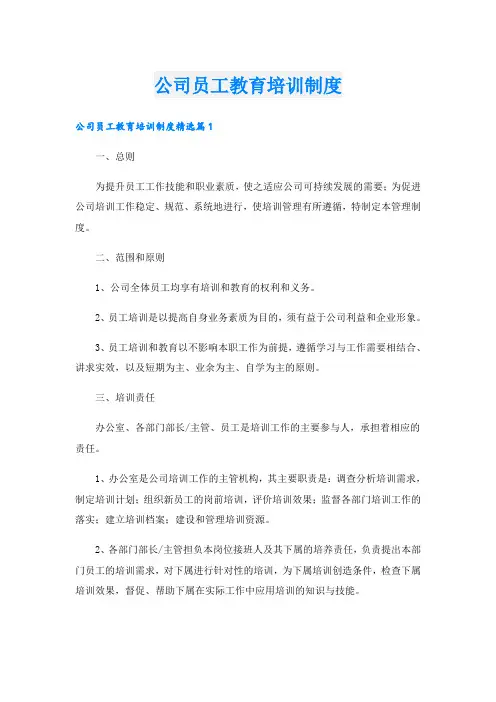 公司员工教育培训制度

公司员工教育培训制度精选篇1

一、总则

为提升员工工作技能和职业素质，使之适应公司可持续发展的需要；为促进公司培训工作稳定、规范、系统地进行，使培训管理有所遵循，特制定本管理制度。

二、范围和原则

1、公司全体员工均享有培训和教育的权利和义务。

2、员工培训是以提高自身业务素质为目的，须有益于公司利益和企业形象。

3、员工培训和教育以不影响本职工作为前提，遵循学习与工作需要相结合、讲求实效，以及短期为主、业余为主、自学为主的原则。

三、培训责任

办公室、各部门部长/主管、员工是培训工作的主要参与人，承担着相应的责任。

1、办公室是公司培训工作的主管机构，其主要职责是：调查分析培训需求，制定培训计划；组织新员工的岗前培训，评价培训效果；监督各部门培训工作的落实；建立培训档案；建设和管理培训资源。

2、各部门部长/主管担负本岗位接班人及其下属的培养责任，负责提出本部门员工的培训需求，对下属进行针对性的培训，为下属培训创造条件，检查下属培训效果，督促、帮助下属在实际工作中应用培训的知识与技能。